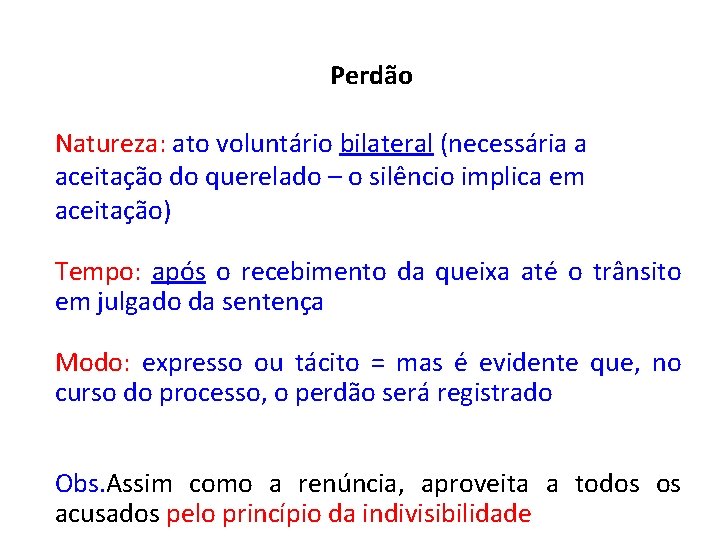 Perdão

Natureza: ato voluntário bilateral (necessária a aceitação do querelado – o silêncio implica em aceitação)

Tempo: após o recebimento da queixa até o trânsito em julgado da sentença

Modo: expresso ou tácito = mas é evidente que, no curso do processo, o perdão será registrado

Obs.Assim como a renúncia, aproveita a todos os acusados pelo princípio da indivisibilidade